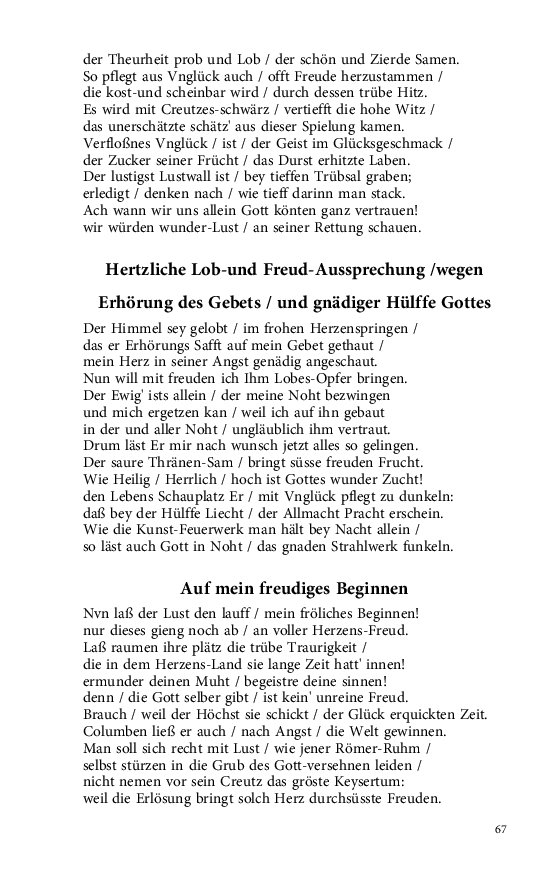 der Theurheit prob und Lob / der schön und Zierde Samen.
So pflegt aus Vnglück auch / offt Freude herzustammen /
die kost-und scheinbar wird / durch dessen trübe Hitz.
Es wird mit Creutzes-schwärz / vertiefft die hohe Witz /
das unerschätzte schätz' aus dieser Spielung kamen.
Verfloßnes Vnglück / ist / der Geist im Glücksgeschmack /
der Zucker seiner Frücht / das Durst erhitzte Laben.
Der lustigst Lustwall ist / bey tieffen Trübsal graben;
erledigt / denken nach / wie tieff darinn man stack.
Ach wann wir uns allein Gott könten ganz vertrauen!
wir würden wunder-Lust / an seiner Rettung schauen.

Hertzliche Lob-und Freud-Aussprechung /wegen

Erhörung des Gebets / und gnädiger Hülffe Gottes

Der Himmel sey gelobt / im frohen Herzenspringen /
das er Erhörungs Safft auf mein Gebet gethaut /
mein Herz in seiner Angst genädig angeschaut.
Nun will mit freuden ich Ihm Lobes-Opfer bringen.
Der Ewig' ists allein / der meine Noht bezwingen
und mich ergetzen kan / weil ich auf ihn gebaut
in der und aller Noht / ungläublich ihm vertraut.
Drum läst Er mir nach wunsch jetzt alles so gelingen.
Der saure Thränen-Sam / bringt süsse freuden Frucht.
Wie Heilig / Herrlich / hoch ist Gottes wunder Zucht!
den Lebens Schauplatz Er / mit Vnglück pflegt zu dunkeln:
daß bey der Hülffe Liecht / der Allmacht Pracht erschein.
Wie die Kunst-Feuerwerk man hält bey Nacht allein /
so läst auch Gott in Noht / das gnaden Strahlwerk funkeln.

Auf mein freudiges Beginnen

Nvn laß der Lust den lauff / mein fröliches Beginnen!
nur dieses gieng noch ab / an voller Herzens-Freud.
Laß raumen ihre plätz die trübe Traurigkeit /
die in dem Herzens-Land sie lange Zeit hatt' innen!
ermunder deinen Muht / begeistre deine sinnen!
denn / die Gott selber gibt / ist kein' unreine Freud.
Brauch / weil der Höchst sie schickt / der Glück erquickten Zeit.
Columben ließ er auch / nach Angst / die Welt gewinnen.
Man soll sich recht mit Lust / wie jener Römer-Ruhm /
selbst stürzen in die Grub des Gott-versehnen leiden /
nicht nemen vor sein Creutz das gröste Keysertum:
weil die Erlösung bringt solch Herz durchsüsste Freuden.

67